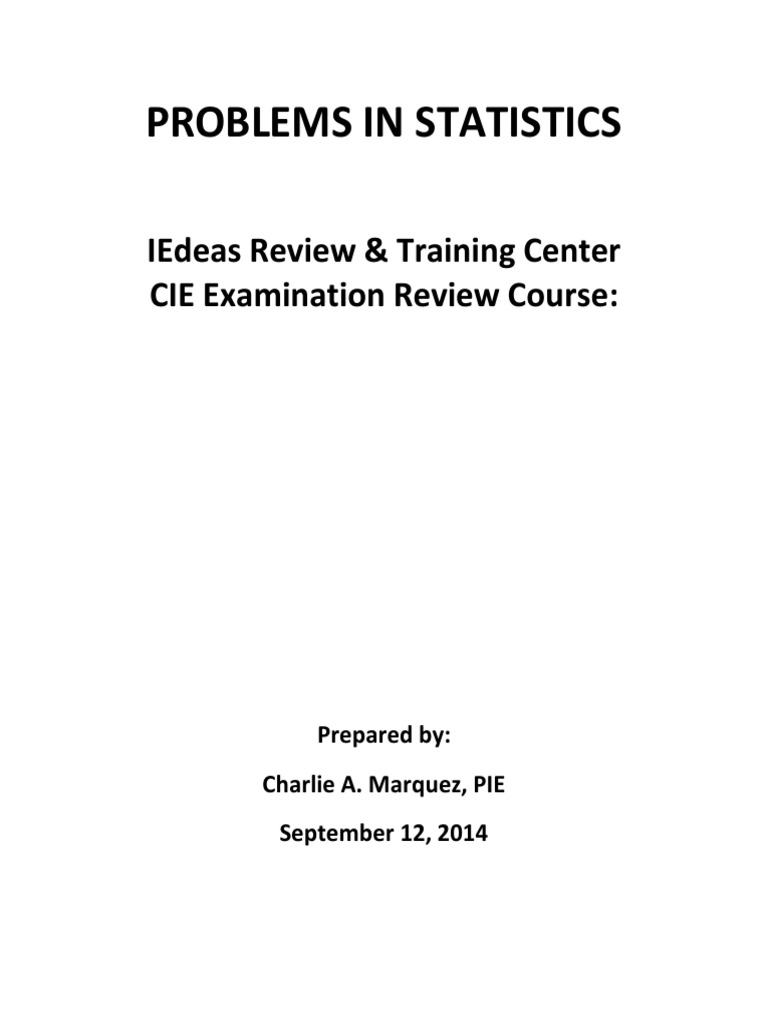 PROBLEMS IN STATISTICS

IEdeas Review & Training Center
CIE Examination Review Course:

Prepared by:

Charlie A. Marquez, PIE

September 12, 2014